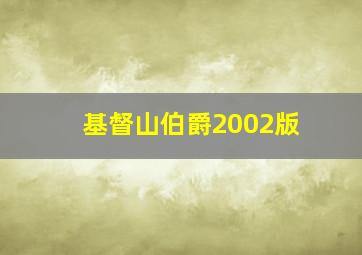 基督山伯爵2002版